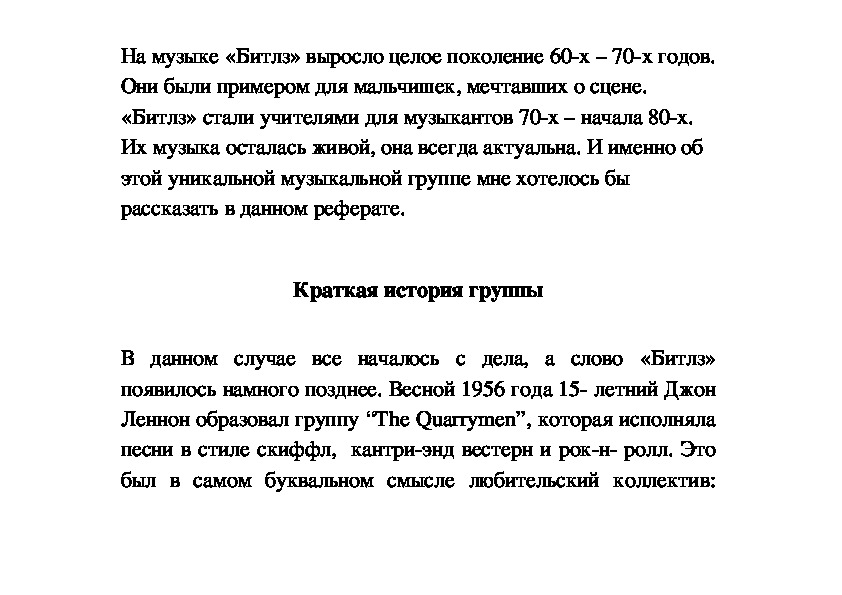 На музыке «Битлз» выросло целое поколение 60-х – 70-х годов. Они были примером для мальчишек, мечтавших о сцене. «Битлз» стали учителями для музыкантов 70-х – начала 80-х. Их музыка осталась живой, она всегда актуальна. И именно об этой уникальной музыкальной группе мне хотелось бы рассказать в данном реферате.

Краткая история группы

В данном случае все началось с дела, а слово «Битлз» появилось намного позднее. Весной 1956 года 15- летний Джон Леннон образовал группу “The Quarrymen”, которая исполняла песни в стиле скиффл, кантри-энд вестерн и рок-н- ролл. Это был в самом буквальном смысле любительский коллектив: